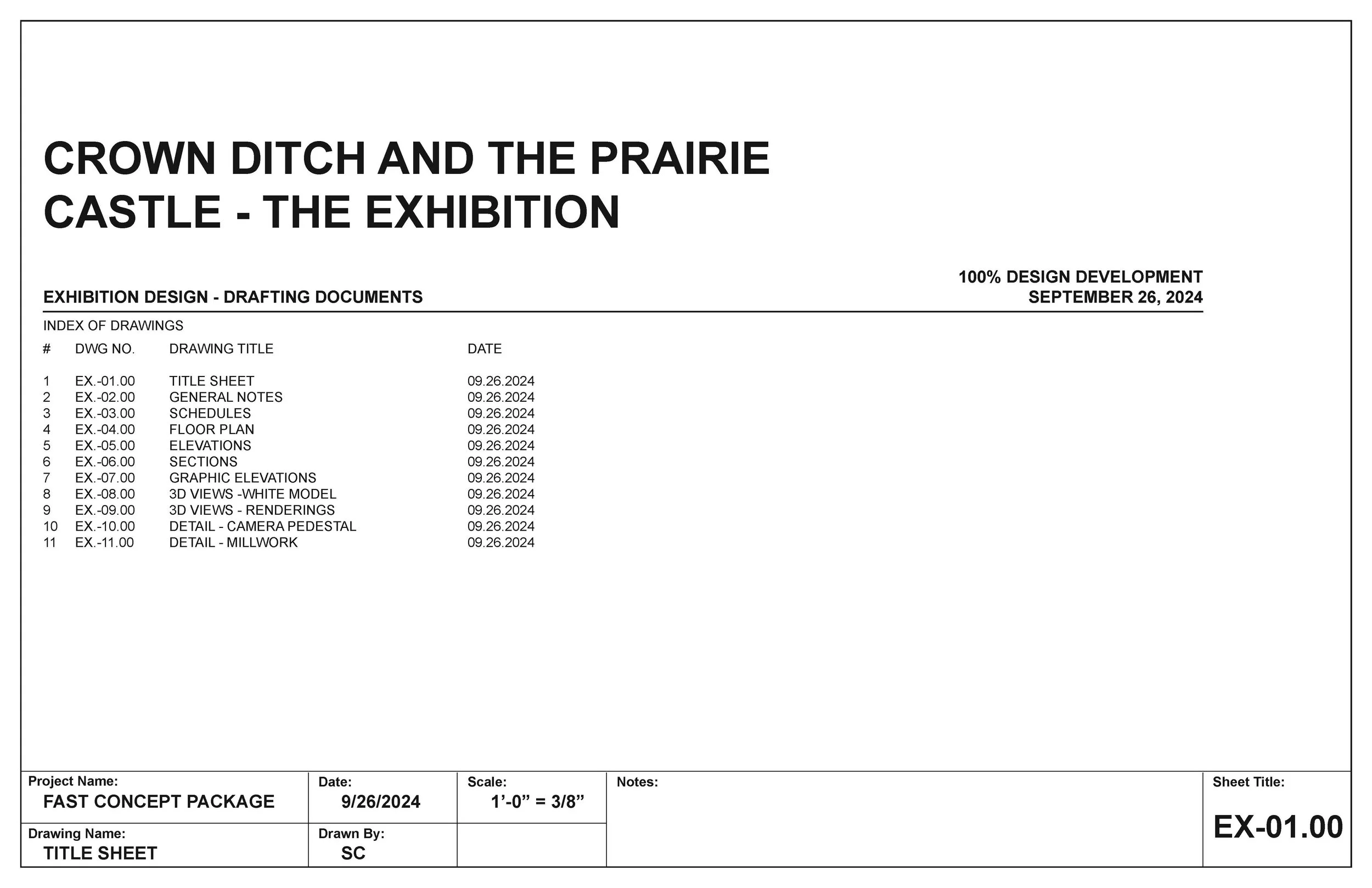 CROWN DITCH AND THE PRAIRIE CASTLE - THE EXHIBITION

EXHIBITION DESIGN - DRAFTING DOCUMENTS

100% DESIGN DEVELOPMENT
SEPTEMBER 26, 2024

INDEX OF DRAWINGS

| # | DWG NO. | DRAWING TITLE | DATE |
|---|---|---|---|
| 1 | EX.-01.00 | TITLE SHEET | 09.26.2024 |
| 2 | EX.-02.00 | GENERAL NOTES | 09.26.2024 |
| 3 | EX.-03.00 | SCHEDULES | 09.26.2024 |
| 4 | EX.-04.00 | FLOOR PLAN | 09.26.2024 |
| 5 | EX.-05.00 | ELEVATIONS | 09.26.2024 |
| 6 | EX.-06.00 | SECTIONS | 09.26.2024 |
| 7 | EX.-07.00 | GRAPHIC ELEVATIONS | 09.26.2024 |
| 8 | EX.-08.00 | 3D VIEWS -WHITE MODEL | 09.26.2024 |
| 9 | EX.-09.00 | 3D VIEWS - RENDERINGS | 09.26.2024 |
| 10 | EX.-10.00 | DETAIL - CAMERA PEDESTAL | 09.26.2024 |
| 11 | EX.-11.00 | DETAIL - MILLWORK | 09.26.2024 |

Project Name:
FAST CONCEPT PACKAGE

Date:
9/26/2024

Scale:
1’-0” = 3/8”

Notes:

Sheet Title:
EX-01.00

Drawing Name:
TITLE SHEET

Drawn By:
SC